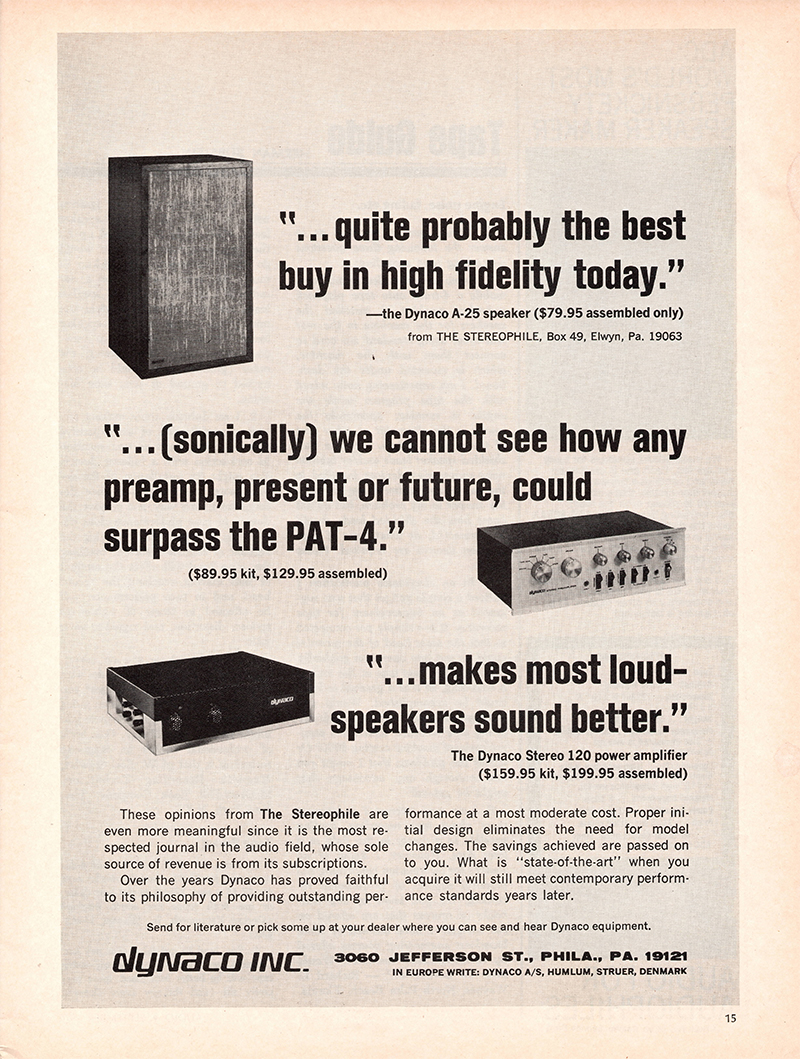 "...quite probably the best buy in high fidelity today."

—the Dynaco A-25 speaker ($79.95 assembled only)

from THE STEREOPHILE, Box 49, Elwyn, Pa. 19063

"...(sonically) we cannot see how any preamp, present or future, could surpass the PAT-4."

($89.95 kit, $129.95 assembled)

dynaco

"...makes most loudspeakers sound better."

The Dynaco Stereo 120 power amplifier ($159.95 kit, $199.95 assembled)

These opinions from The Stereophile are even more meaningful since it is the most respected journal in the audio field, whose sole source of revenue is from its subscriptions.

Over the years Dynaco has proved faithful to its philosophy of providing outstanding performance at a most moderate cost. Proper initial design eliminates the need for model changes. The savings achieved are passed on to you. What is "state-of-the-art" when you acquire it will still meet contemporary performance standards years later.

Send for literature or pick some up at your dealer where you can see and hear Dynaco equipment.

dynaco INC. 3060 JEFFERSON ST., PHILA., PA. 19121

IN EUROPE WRITE: DYNACO A/S, HUMLUM, STRUER, DENMARK

15